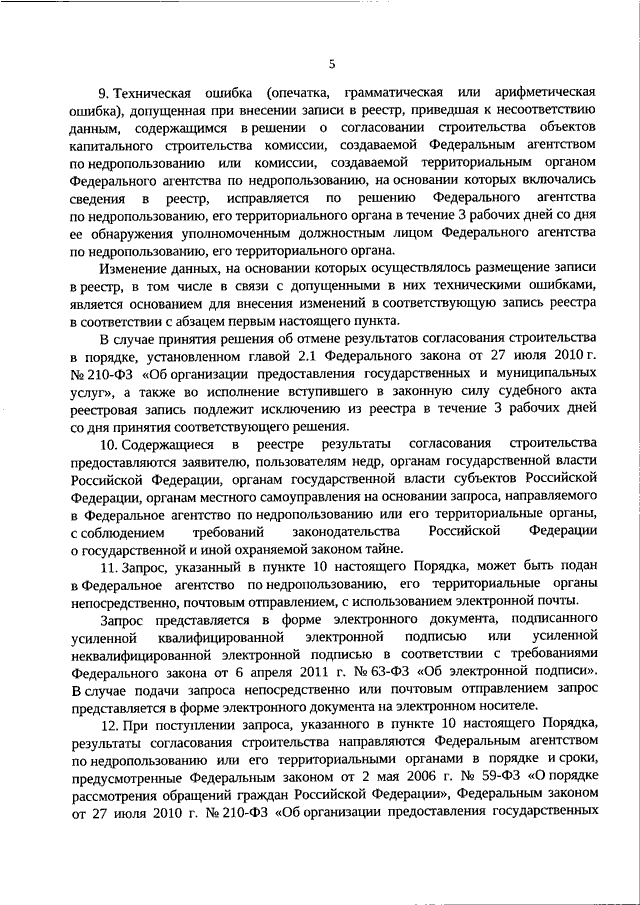 5

9. Техническая ошибка (опечатка, грамматическая или арифметическая ошибка), допущенная при внесении записи в реестр, приведшая к несоответствию данным, содержащимся в решении о согласовании строительства объектов капитального строительства комиссии, создаваемой Федеральным агентством по недропользованию или комиссии, создаваемой территориальным органом Федерального агентства по недропользованию, на основании которых включались сведения в реестр, исправляется по решению Федерального агентства по недропользованию, его территориального органа в течение 3 рабочих дней со дня ее обнаружения уполномоченным должностным лицом Федерального агентства по недропользованию, его территориального органа.

Изменение данных, на основании которых осуществлялось размещение записи в реестр, в том числе в связи с допущенными в них техническими ошибками, является основанием для внесения изменений в соответствующую запись реестра в соответствии с абзацем первым настоящего пункта.

В случае принятия решения об отмене результатов согласования строительства в порядке, установленном главой 2.1 Федерального закона от 27 июля 2010 г. № 210-ФЗ «Об организации предоставления государственных и муниципальных услуг», а также во исполнение вступившего в законную силу судебного акта реестровая запись подлежит исключению из реестра в течение 3 рабочих дней со дня принятия соответствующего решения.

10. Содержащиеся в реестре результаты согласования строительства предоставляются заявителю, пользователям недр, органам государственной власти Российской Федерации, органам государственной власти субъектов Российской Федерации, органам местного самоуправления на основании запроса, направляемого в Федеральное агентство по недропользованию или его территориальные органы, с соблюдением требований законодательства Российской Федерации о государственной и иной охраняемой законом тайне.

11. Запрос, указанный в пункте 10 настоящего Порядка, может быть подан в Федеральное агентство по недропользованию, его территориальные органы непосредственно, почтовым отправлением, с использованием электронной почты.

Запрос представляется в форме электронного документа, подписанного усиленной квалифицированной электронной подписью или усиленной неквалифицированной электронной подписью в соответствии с требованиями Федерального закона от 6 апреля 2011 г. № 63-ФЗ «Об электронной подписи». В случае подачи запроса непосредственно или почтовым отправлением запрос представляется в форме электронного документа на электронном носителе.

12. При поступлении запроса, указанного в пункте 10 настоящего Порядка, результаты согласования строительства направляются Федеральным агентством по недропользованию или его территориальными органами в порядке и сроки, предусмотренные Федеральным законом от 2 мая 2006 г. № 59-ФЗ «О порядке рассмотрения обращений граждан Российской Федерации», Федеральным законом от 27 июля 2010 г. № 210-ФЗ «Об организации предоставления государственных